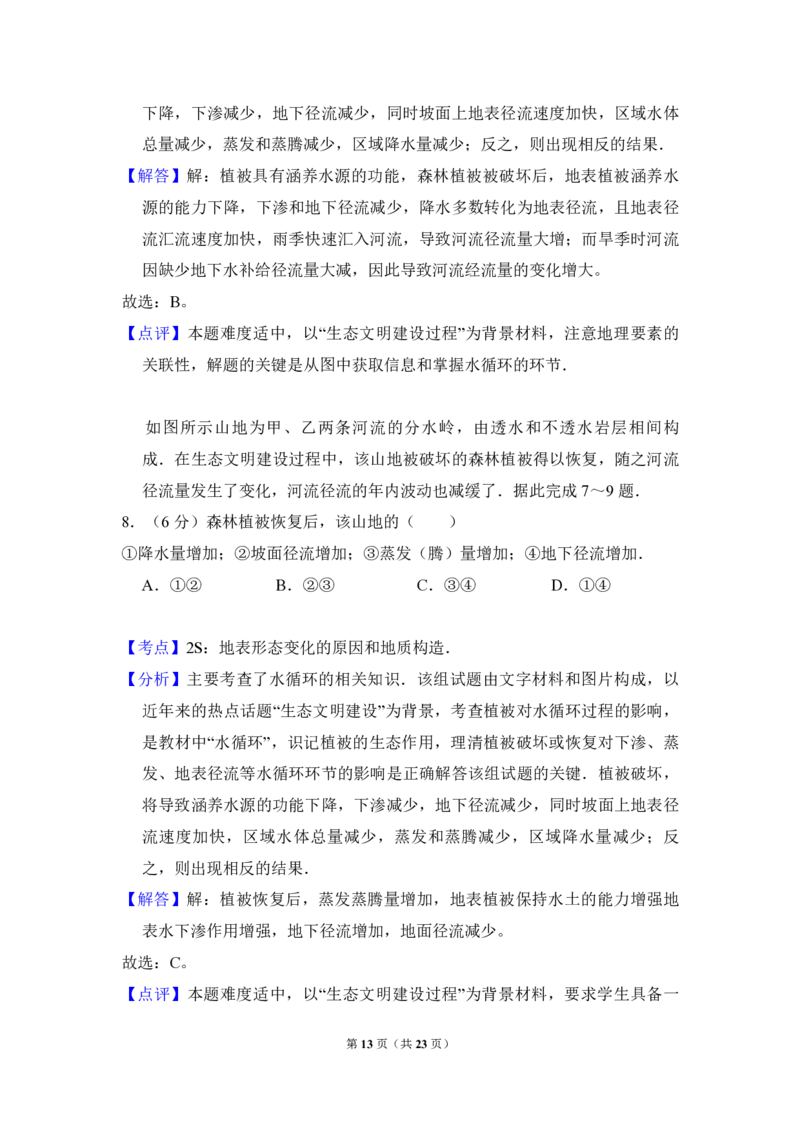 下降，下渗减少，地下径流减少，同时坡面上地表径流速度加快，区域水体总量减少，蒸发和蒸腾减少，区域降水量减少；反之，则出现相反的结果．

【解答】解：植被具有涵养水源的功能，森林植被被破坏后，地表植被涵养水源的能力下降，下渗和地下径流减少，降水多数转化为地表径流，且地表径流汇流速度加快，雨季快速汇入河流，导致河流径流量大增；而旱季时河流因缺少地下水补给径流量大减，因此导致河流经流量的变化增大。

故选：B。

【点评】本题难度适中，以“生态文明建设过程”为背景材料，注意地理要素的关联性，解题的关键是从图中获取信息和掌握水循环的环节．

如图所示山地为甲、乙两条河流的分水岭，由透水和不透水岩层相间构成．在生态文明建设过程中，该山地被破坏的森林植被得以恢复，随之河流径流量发生了变化，河流径流的年内波动也减缓了．据此完成7～9题．

8．（6分）森林植被恢复后，该山地的（　　）

①降水量增加；②坡面径流增加；③蒸发（腾）量增加；④地下径流增加．

A．①②　B．②③　C．③④　D．①④

【考点】2S：地表形态变化的原因和地质构造．

【分析】主要考查了水循环的相关知识．该组试题由文字材料和图片构成，以近年来的热点话题“生态文明建设”为背景，考查植被对水循环过程的影响，是教材中“水循环”，识记植被的生态作用，理清植被破坏或恢复对下渗、蒸发、地表径流等水循环环节的影响是正确解答该组试题的关键．植被破坏，将导致涵养水源的功能下降，下渗减少，地下径流减少，同时坡面上地表径流速度加快，区域水体总量减少，蒸发和蒸腾减少，区域降水量减少；反之，则出现相反的结果．

【解答】解：植被恢复后，蒸发蒸腾量增加，地表植被保持水土的能力增强地表水下渗作用增强，地下径流增加，地面径流减少。

故选：C。

【点评】本题难度适中，以“生态文明建设过程”为背景材料，要求学生具备一

第13页（共23页）